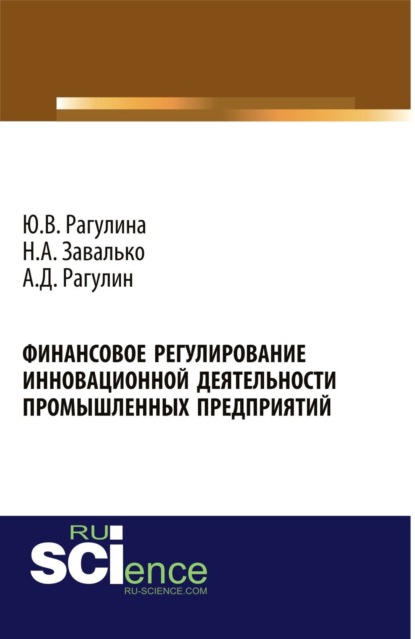 Ю.В. Рагулина
Н.А. Завалько
А.Д. Рагулин

ФИНАНСОВОЕ РЕГУЛИРОВАНИЕ ИННОВАЦИОННОЙ ДЕЯТЕЛЬНОСТИ ПРОМЫШЛЕННЫХ ПРЕДПРИЯТИЙ

RU
SCIence
RU-SCIENCE.COM